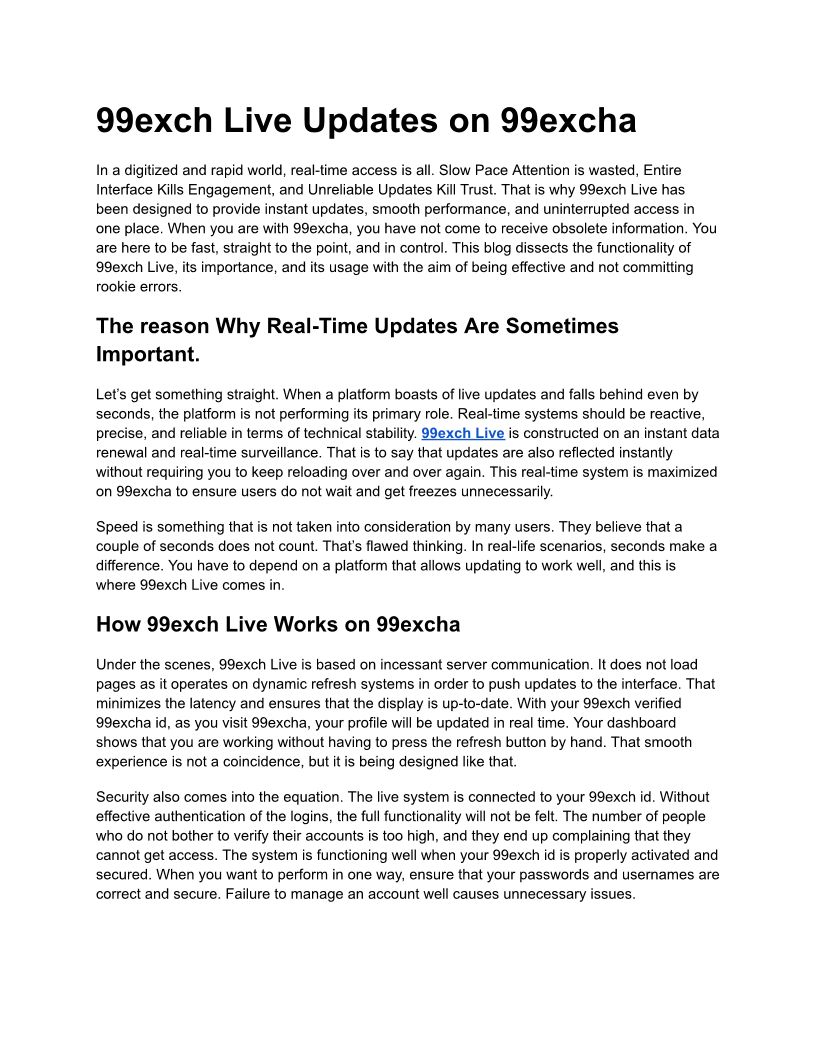 99exch Live Updates on 99excha

In a digitized and rapid world, real-time access is all. Slow Pace Attention is wasted, Entire Interface Kills Engagement, and Unreliable Updates Kill Trust. That is why 99exch Live has been designed to provide instant updates, smooth performance, and uninterrupted access in one place. When you are with 99excha, you have not come to receive obsolete information. You are here to be fast, straight to the point, and in control. This blog dissects the functionality of 99exch Live, its importance, and its usage with the aim of being effective and not committing rookie errors.

The reason Why Real-Time Updates Are Sometimes Important.

Let's get something straight. When a platform boasts of live updates and falls behind even by seconds, the platform is not performing its primary role. Real-time systems should be reactive, precise, and reliable in terms of technical stability. 99exch Live is constructed on an instant data renewal and real-time surveillance. That is to say that updates are also reflected instantly without requiring you to keep reloading over and over again. This real-time system is maximized on 99excha to ensure users do not wait and get freezes unnecessarily.

Speed is something that is not taken into consideration by many users. They believe that a couple of seconds does not count. That's flawed thinking. In real-life scenarios, seconds make a difference. You have to depend on a platform that allows updating to work well, and this is where 99exch Live comes in.

How 99exch Live Works on 99excha

Under the scenes, 99exch Live is based on incessant server communication. It does not load pages as it operates on dynamic refresh systems in order to push updates to the interface. That minimizes the latency and ensures that the display is up-to-date. With your 99exch verified 99excha id, as you visit 99excha, your profile will be updated in real time. Your dashboard shows that you are working without having to press the refresh button by hand. That smooth experience is not a coincidence, but it is being designed like that.

Security also comes into the equation. The live system is connected to your 99exch id. Without effective authentication of the logins, the full functionality will not be felt. The number of people who do not bother to verify their accounts is too high, and they end up complaining that they cannot get access. The system is functioning well when your 99exch id is properly activated and secured. When you want to perform in one way, ensure that your passwords and usernames are correct and secure. Failure to manage an account well causes unnecessary issues.